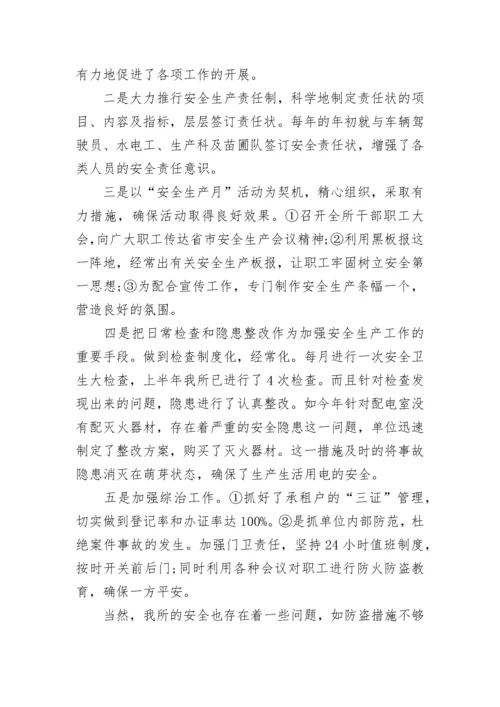 有力地促进了各项工作的开展。

二是大力推行安全生产责任制，科学地制定责任状的项目、内容及指标，层层签订责任状。每年的年初就与车辆驾驶员、水电工、生产科及苗圃队签订安全责任状，增强了各类人员的安全责任意识。

三是以“安全生产月”活动为契机，精心组织，采取有力措施，确保活动取得良好效果。①召开全所干部职工大会,向广大职工传达省市安全生产会议精神;②利用黑板报这一阵地，经常出有关安全生产板报，让职工牢固树立安全第一思想;③为配合宣传工作，专门制作安全生产条幅一个，营造良好的氛围。

四是把日常检查和隐患整改作为加强安全生产工作的重要手段。做到检查制度化，经常化。每月进行一次安全卫生大检查，上半年我所已进行了4次检查。而且针对检查发现出来的问题，隐患进行了认真整改。如今年针对配电室没有配灭火器材，存在着严重的安全隐患这一问题，单位迅速制定了整改方案，购买了灭火器材。这一措施及时的将事故隐患消灭在萌芽状态，确保了生产生活用电的安全。

五是加强综治工作。①抓好了承租户的“三证”管理，切实做到登记率和办证率达100%。②是抓单位内部防范，杜绝案件事故的发生。加强门卫责任，坚持24小时值班制度，按时开关前后门;同时利用各种会议对职工进行防火防盗教育，确保一方平安。

当然，我所的安全也存在着一些问题，如防盗措施不够